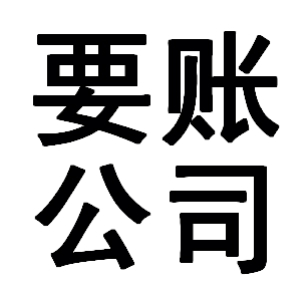 要账
公司